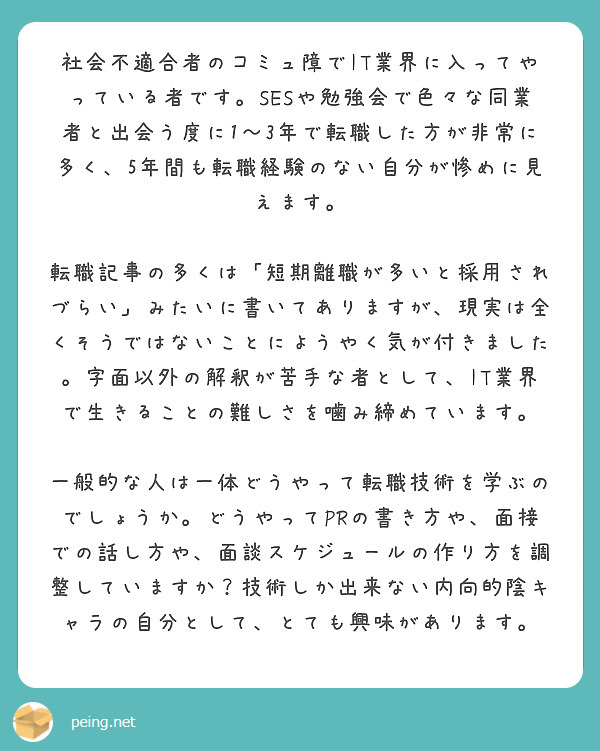 社会不適合者のコミュ障でIT業界に入ってやっている者です。SESや勉強会で色々な同業者と出会う度に1〜3年で転職した方が非常に多く、5年間も転職経験のない自分が惨めに見えます。

転職記事の多くは「短期離職が多いと採用されづらい」みたいに書いてありますが、現実は全くそうではないことにようやく気が付きました。字面以外の解釈が苦手な者として、IT業界で生きることの難しさを噛み締めています。

一般的な人は一体どうやって転職技術を学ぶのでしょうか。どうやってPRの書き方や、面接での話し方や、面談スケジュールの作り方を調整していますか？技術しか出来ない内向的陰キャラの自分として、とても興味があります。

peing.net